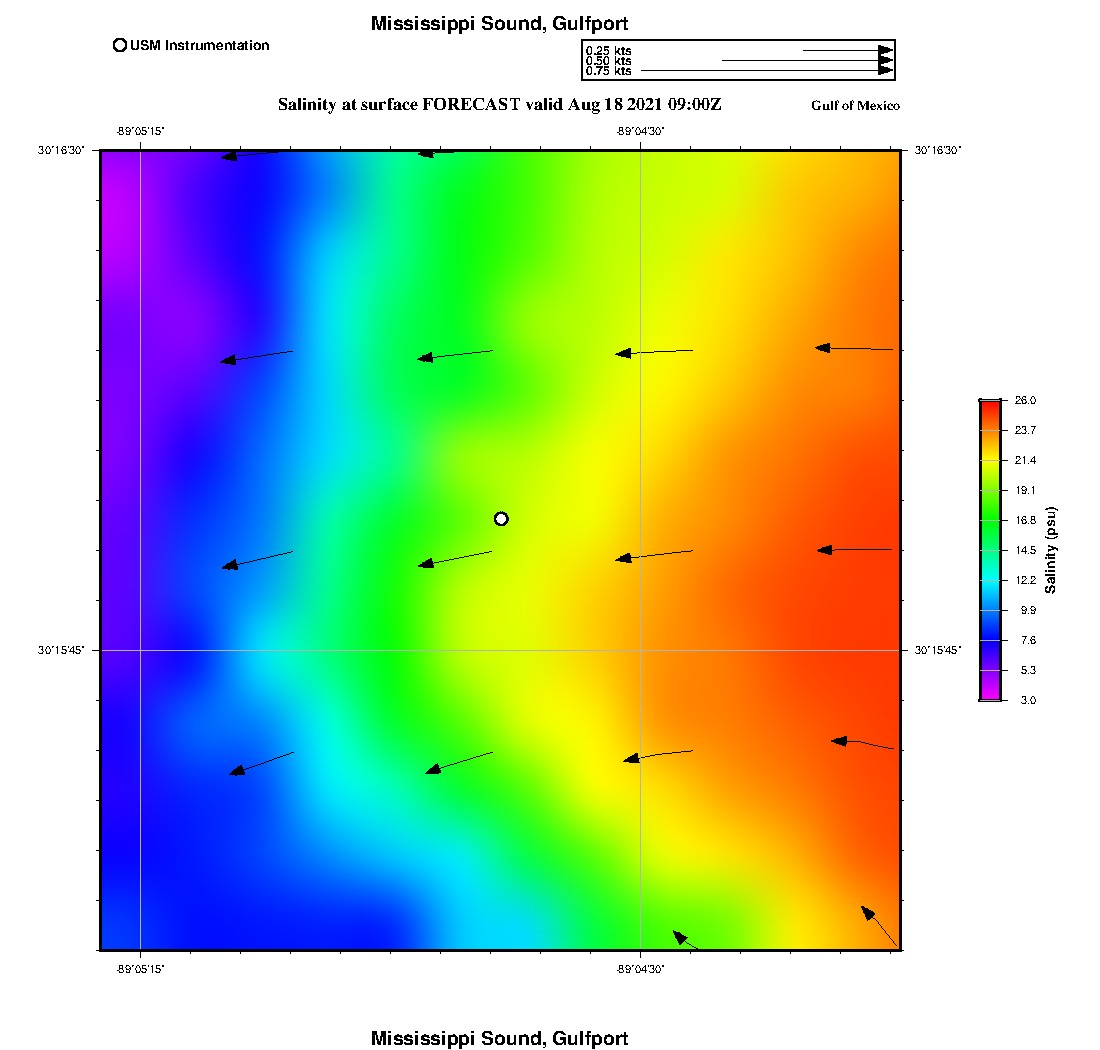 Mississippi Sound, Gulfport

USM Instrumentation

0.25 kts
0.50 kts
0.75 kts

Salinity at surface FORECAST valid Aug 18 2021 09:00Z

Gulf of Mexico

-89°05'15"
-89°04'30"

30°16'30"
30°16'30"
30°15'45"
30°15'45"

-89°05'15"
-89°04'30"

26.0
23.7
21.4
19.1
16.8
14.5
12.2
9.9
7.6
5.3
3.0

Salinity (psu)

Mississippi Sound, Gulfport